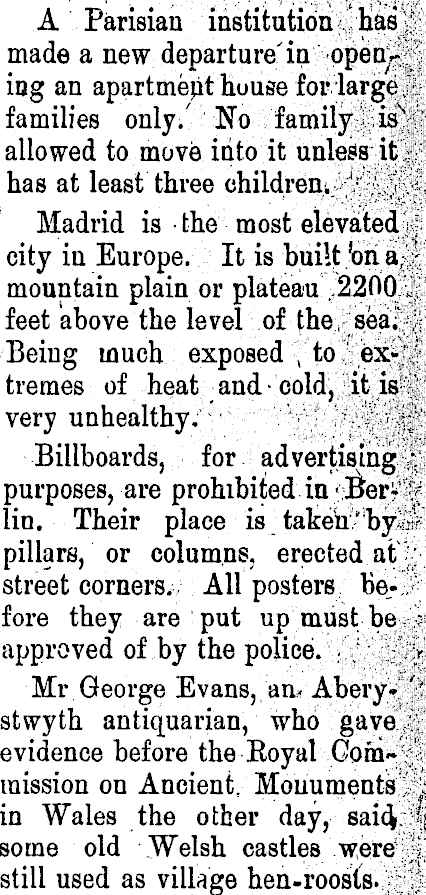 A Parisian institution has made a new departure in opening an apartment house for large families only. No family is allowed to move into it unless it has at least three children.

Madrid is the most elevated city in Europe. It is built on a mountain plain or plateau 2200 feet above the level of the sea. Being much exposed to extremes of heat and cold, it is very unhealthy.

Billboards, for advertising purposes, are prohibited in Berlin. Their place is taken by pillars, or columns, erected at street corners. All posters before they are put up must be approved of by the police.

Mr George Evans, an Aberystwyth antiquarian, who gave evidence before the Royal Commission on Ancient Monuments in Wales the other day, said some old Welsh castles were still used as village hen-roosts.